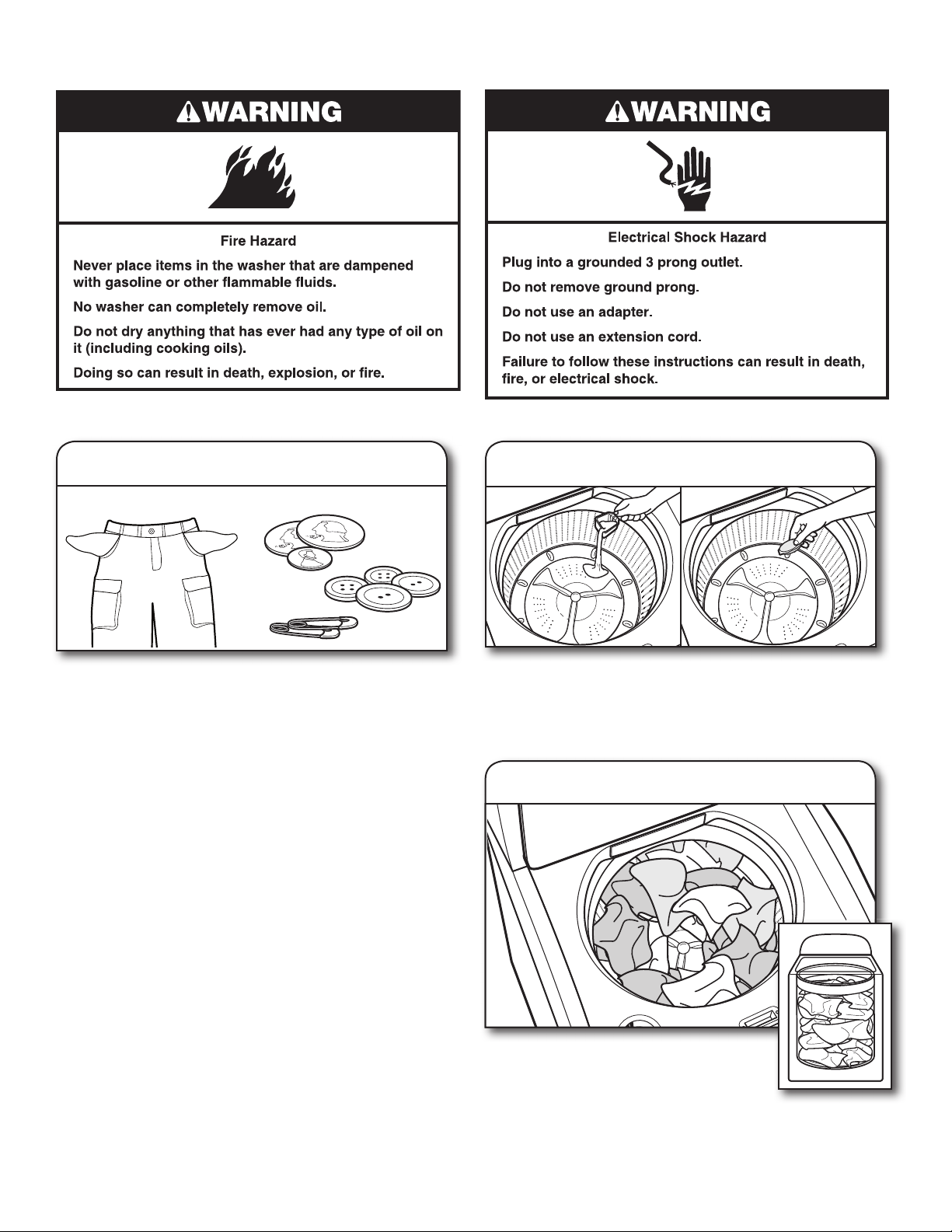 WARNING

Fire Hazard

Never place items in the washer that are dampened with gasoline or other flammable fluids.

No washer can completely remove oil.

Do not dry anything that has ever had any type of oil on it (including cooking oils).

Doing so can result in death, explosion, or fire.

WARNING

Electrical Shock Hazard

Plug into a grounded 3 prong outlet.

Do not remove ground prong.

Do not use an adapter.

Do not use an extension cord.

Failure to follow these instructions can result in death, fire, or electrical shock.